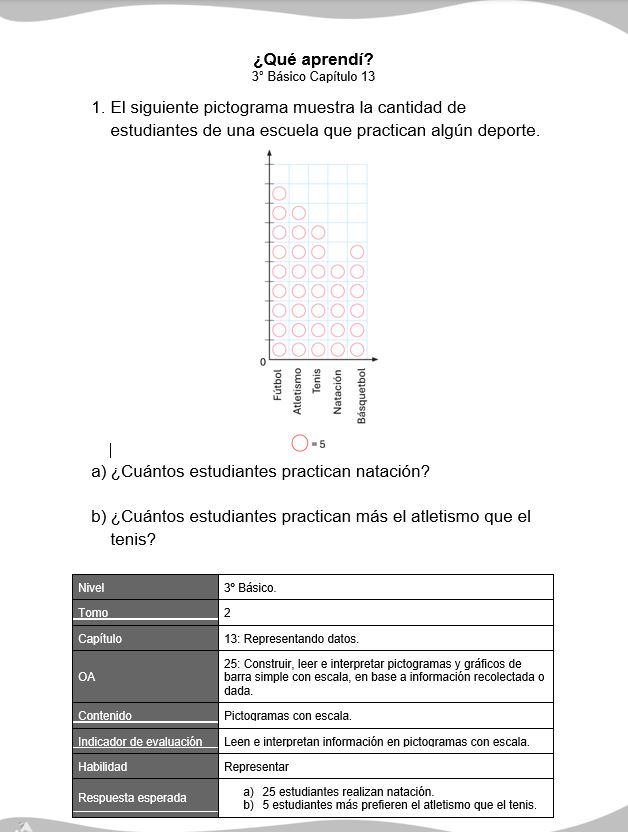 ¿Qué aprendí?
3° Básico Capítulo 13

1. El siguiente pictograma muestra la cantidad de estudiantes de una escuela que practican algún deporte.

0
Fútbol
Atletismo
Tenis
Natación
Básquetbol

= 5

a) ¿Cuántos estudiantes practican natación?

b) ¿Cuántos estudiantes practican más el atletismo que el tenis?

| Nivel | 3° Básico. |
|---|---|
| Tomo | 2 |
| Capítulo | 13: Representando datos. |
| OA | 25: Construir, leer e interpretar pictogramas y gráficos de barra simple con escala, en base a información recolectada o dada. |
| Contenido | Pictogramas con escala. |
| Indicador de evaluación | Leen e interpretan información en pictogramas con escala. |
| Habilidad | Representar |
| Respuesta esperada | a) 25 estudiantes realizan natación. b) 5 estudiantes más prefieren el atletismo que el tenis. |